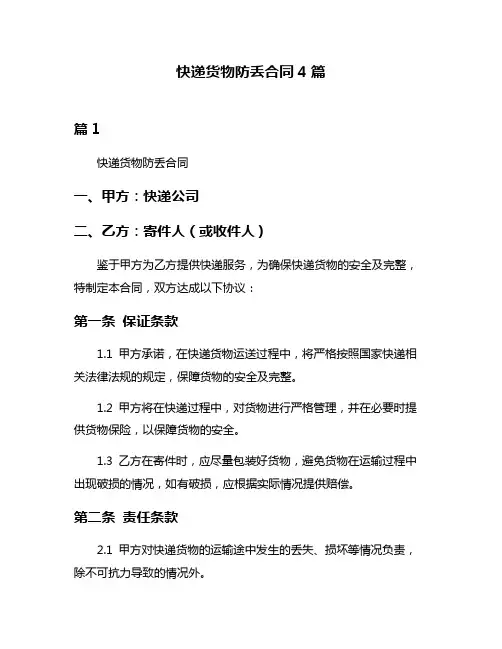 快递货物防丢合同 4 篇

篇 1

快递货物防丢合同

一、甲方：快递公司

二、乙方：寄件人（或收件人）

鉴于甲方为乙方提供快递服务，为确保快递货物的安全及完整，特制定本合同，双方达成以下协议：

第一条 保证条款

1.1 甲方承诺，在快递货物运送过程中，将严格按照国家快递相关法律法规的规定，保障货物的安全及完整。

1.2 甲方将在快递过程中，对货物进行严格管理，并在必要时提供货物保险，以保障货物的安全。

1.3 乙方在寄件时，应尽量包装好货物，避免货物在运输过程中出现破损的情况，如有破损，应根据实际情况提供赔偿。

第二条 责任条款

2.1 甲方对快递货物的运输途中发生的丢失、损坏等情况负责，除不可抗力导致的情况外。